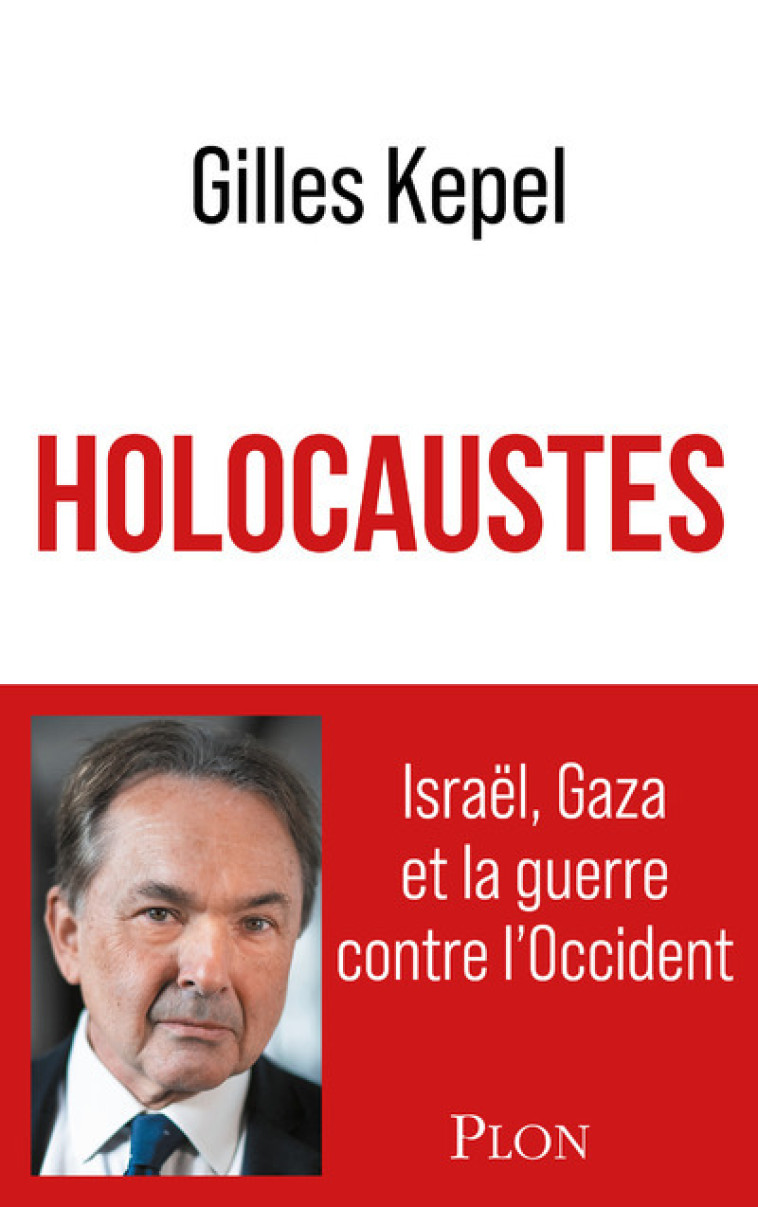 Gilles Kepel

HOLOCAUSTES

Israël, Gaza et la guerre contre l'Occident

PLON